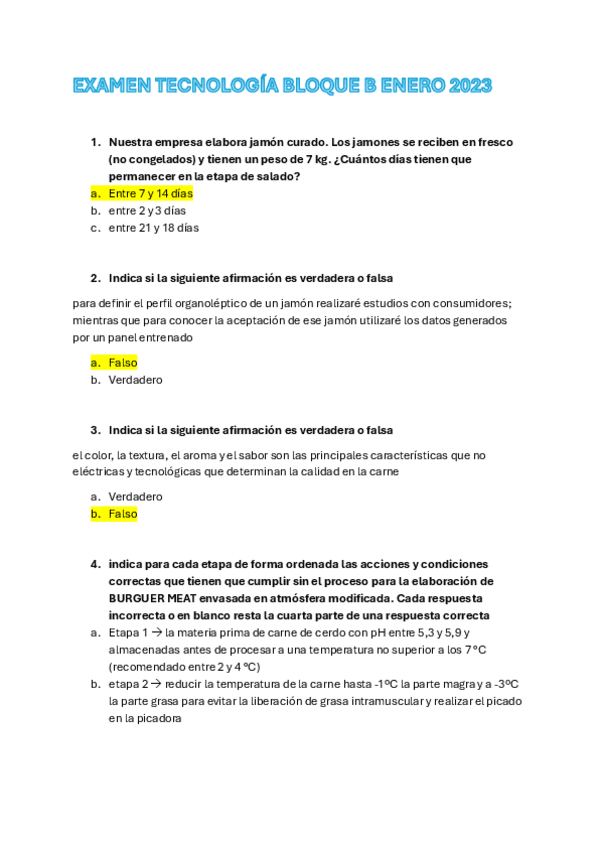 EXAMEN TECNOLOGÍA BLOQUE B ENERO 2023

1. Nuestra empresa elabora jamón curado. Los jamones se reciben en fresco (no congelados) y tienen un peso de 7 kg. ¿Cuántos días tienen que permanecer en la etapa de salado?
a. Entre 7 y 14 días
b. entre 2 y 3 días
c. entre 21 y 18 días

2. Indica si la siguiente afirmación es verdadera o falsa

para definir el perfil organoléptico de un jamón realizaré estudios con consumidores; mientras que para conocer la aceptación de ese jamón utilizaré los datos generados por un panel entrenado

a. Falso
b. Verdadero

3. Indica si la siguiente afirmación es verdadera o falsa

el color, la textura, el aroma y el sabor son las principales características que no eléctricas y tecnológicas que determinan la calidad en la carne

a. Verdadero
b. Falso

4. indica para cada etapa de forma ordenada las acciones y condiciones correctas que tienen que cumplir sin el proceso para la elaboración de BURGUER MEAT envasada en atmósfera modificada. Cada respuesta incorrecta o en blanco resta la cuarta parte de una respuesta correcta
a. Etapa 1 → la materia prima de carne de cerdo con pH entre 5,3 y 5,9 y almacenadas antes de procesar a una temperatura no superior a los 7 ºC (recomendado entre 2 y 4 ºC)
b. etapa 2 → reducir la temperatura de la carne hasta -1ºC la parte magra y a -3ºC la parte grasa para evitar la liberación de grasa intramuscular y realizar el picado en la picadora